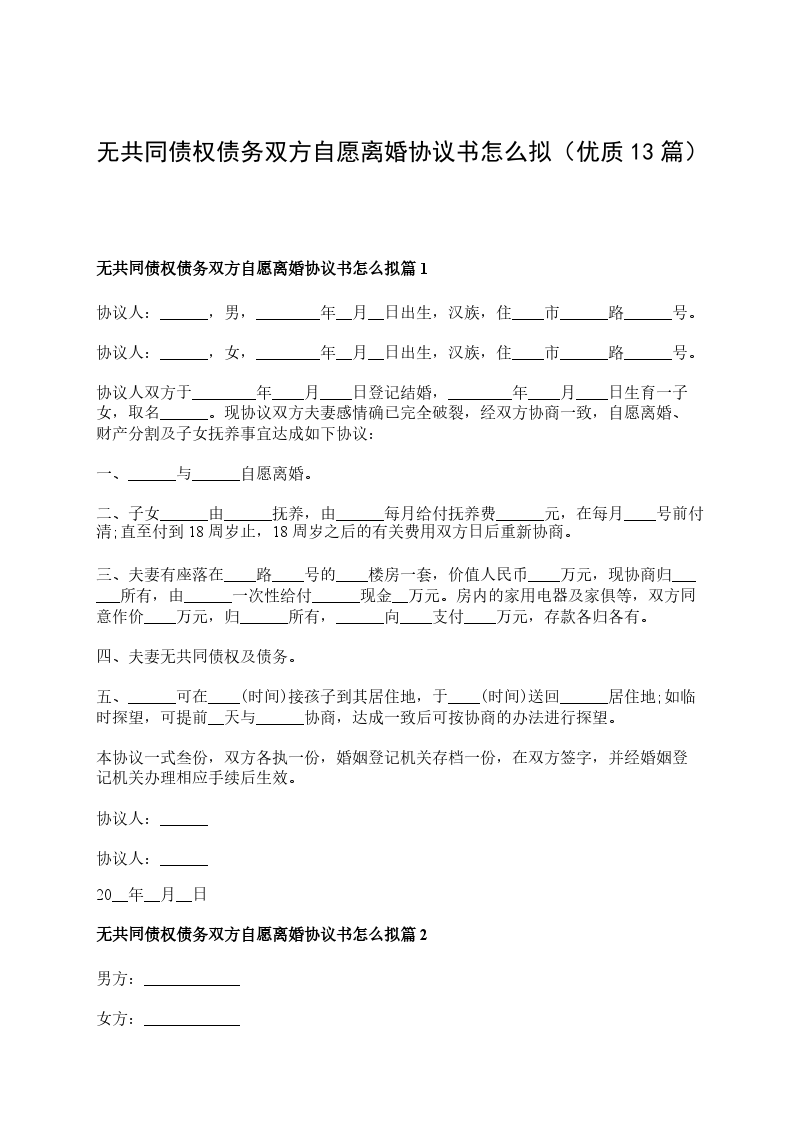 无共同债权债务双方自愿离婚协议书怎么拟（优质13篇）

无共同债权债务双方自愿离婚协议书怎么拟篇1

协议人：______，男，________年__月__日出生，汉族，住____市______路______号。

协议人：______，女，________年__月__日出生，汉族，住____市______路______号。

协议人双方于________年____月____日登记结婚，________年____月____日生育一子女，取名______。现协议双方夫妻感情确已完全破裂，经双方协商一致，自愿离婚、财产分割及子女抚养事宜达成如下协议：

一、______与______自愿离婚。

二、子女______由______抚养，由______每月给付抚养费______元，在每月____号前付清;直至付到18周岁止，18周岁之后的有关费用双方日后重新协商。

三、夫妻有座落在____路____号的____楼房一套，价值人民币____万元，现协商归______所有，由______一次性给付______现金__万元。房内的家用电器及家俱等，双方同意作价____万元，归______所有，______向____支付____万元，存款各归各有。

四、夫妻无共同债权及债务。

五、______可在____(时间)接孩子到其居住地，于____(时间)送回______居住地;如临时探望，可提前__天与______协商，达成一致后可按协商的办法进行探望。

本协议一式叁份，双方各执一份，婚姻登记机关存档一份，在双方签字，并经婚姻登记机关办理相应手续后生效。

协议人：______

协议人：______

20__年__月__日

无共同债权债务双方自愿离婚协议书怎么拟篇2

男方：____________

女方：____________